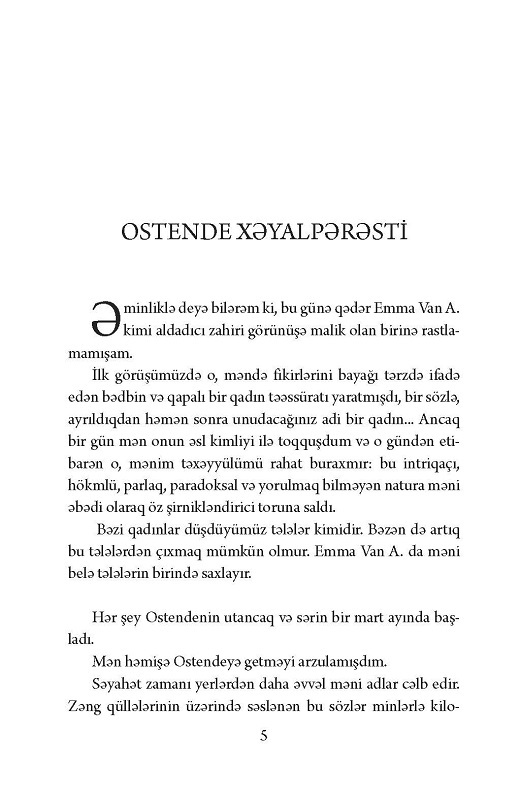 OSTENDE XƏYALPƏRƏSTİ

Əminliklə deyə bilərəm ki, bu günə qədər Emma Van A. kimi aldadıcı zahiri görünüşə malik olan birinə rastlamamışam.

İlk görüşümüzdə o, məndə fikirlərini bayağı tərzdə ifadə edən bədbin və qapalı bir qadın təəssüratı yaratmışdı, bir sözlə, ayrıldıqdan həmən sonra unudacağınız adi bir qadın... Ancaq bir gün mən onun əsl kimliyi ilə toqquşdum və o gündən etibarən o, mənim təxəyyülümü rahat buraxmır: bu intriqaçı, hökmlü, parlaq, paradoksal və yorulmaq bilməyən natura məni əbədi olaraq öz şirnikləndirici toruna saldı.

Bəzi qadınlar düşdüyümüz tələlər kimidir. Bəzən də artıq bu tələlərdən çıxmaq mümkün olmur. Emma Van A. da məni belə tələlərin birində saxlayır.

Hər şey Ostendenin utancaq və sərin bir mart ayında başladı.

Mən həmişə Ostendeyə getməyi arzulamışdım.

Səyahət zamanı yerlərdən daha əvvəl məni adlar cəlb edir. Zəng qüllələrinin üzərində səslənən bu sözlər minlərlə kilo-

5